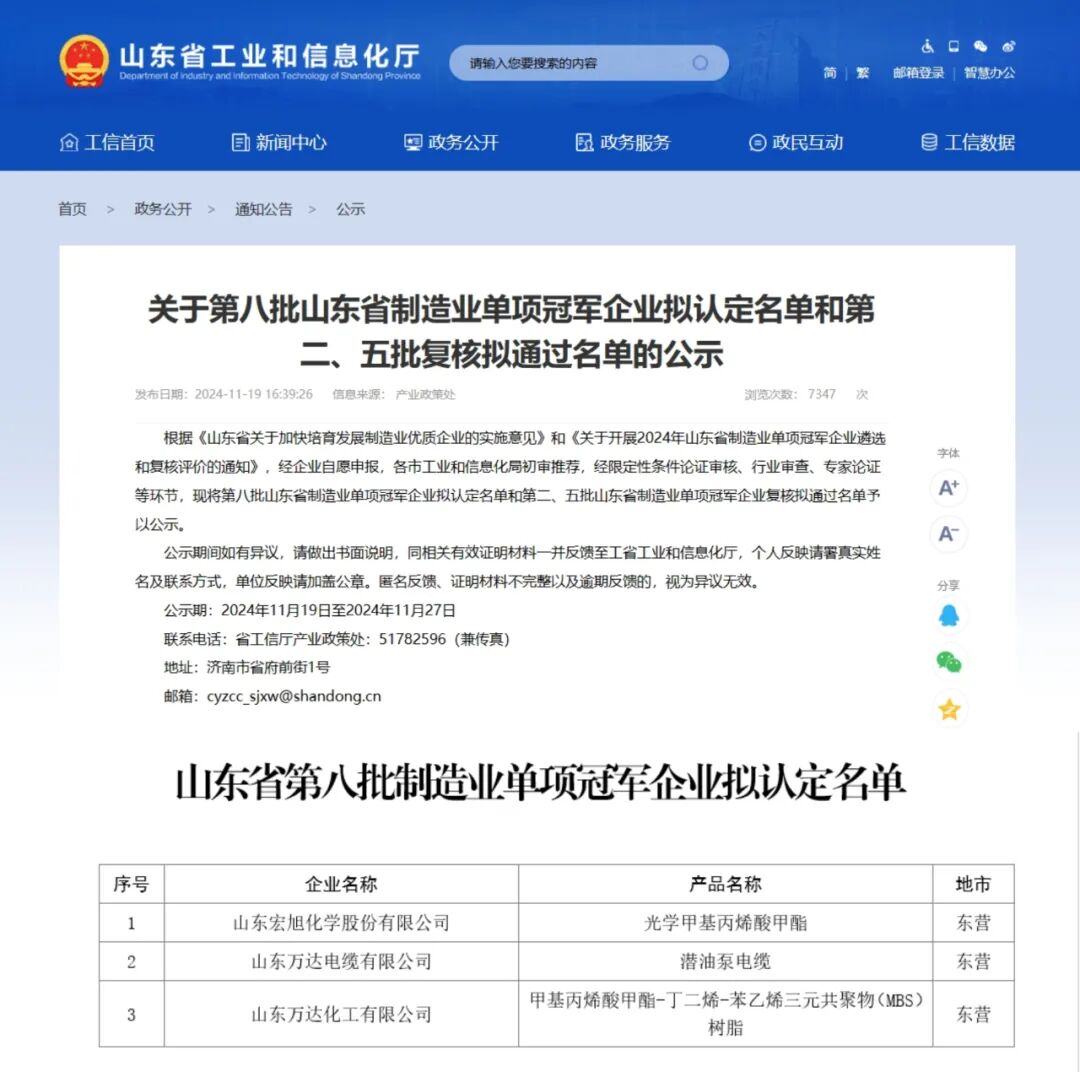 山东省工业和信息化厅
Department of Industry and Information Technology of Shandong Province

请输入您要搜索的内容

简 | 繁 邮箱登录 | 智慧办公

工信首页 新闻中心 政务公开 政务服务 政民互动 工信数据

首页 > 政务公开 > 通知公告 > 公示

关于第八批山东省制造业单项冠军企业拟认定名单和第二、五批复核拟通过名单的公示

发布日期：2024-11-19 16:39:26 信息来源：产业政策处 浏览次数：7347 次

根据《山东省关于加快培育发展制造业优质企业的实施意见》和《关于开展2024年山东省制造业单项冠军企业遴选和复核评价的通知》，经企业自愿申报，各市工业和信息化局初审推荐，经限定性条件论证审核、行业审查、专家论证等环节，现将第八批山东省制造业单项冠军企业拟认定名单和第二、五批山东省制造业单项冠军企业复核拟通过名单予以公示。

公示期间如有异议，请做出书面说明，同相关有效证明材料一并反馈至工省工业和信息化厅，个人反映请署真实姓名及联系方式，单位反映请加盖公章。匿名反馈、证明材料不完整以及逾期反馈的，视为异议无效。

公示期：2024年11月19日至2024年11月27日

联系电话：省工信厅产业政策处：51782596（兼传真）

地址：济南市省府前街1号

邮箱：cyzcc_sjxw@shandong.cn

字体
A+
A-
分享

山东省第八批制造业单项冠军企业拟认定名单

| 序号 | 企业名称 | 产品名称 | 地市 |
|---|---|---|---|
| 1 | 山东宏旭化学股份有限公司 | 光学甲基丙烯酸甲酯 | 东营 |
| 2 | 山东万达电缆有限公司 | 潜油泵电缆 | 东营 |
| 3 | 山东万达化工有限公司 | 甲基丙烯酸甲酯-丁二烯-苯乙烯三元共聚物（MBS）树脂 | 东营 |